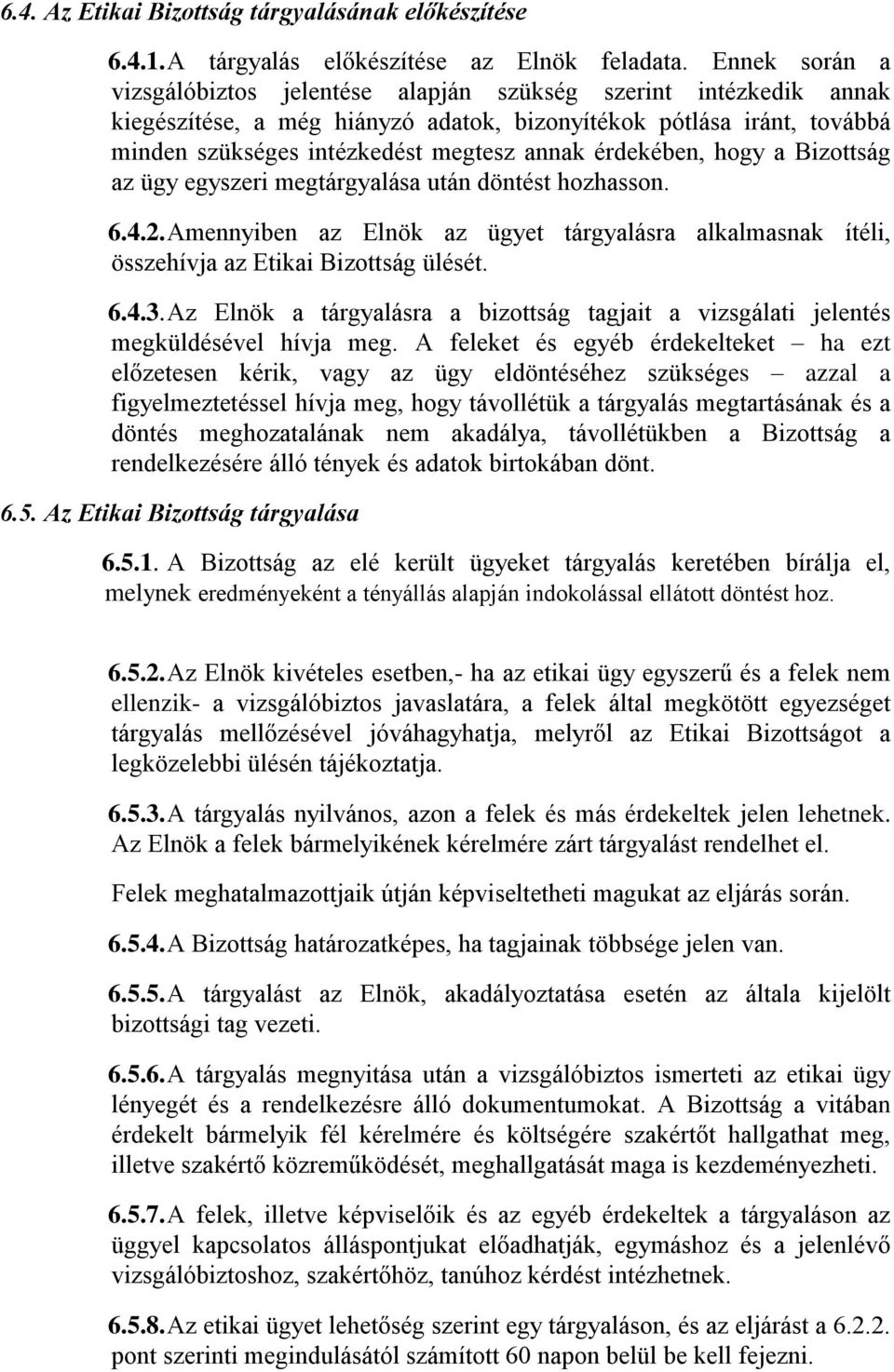 6.4. Az Etikai Bizottság tárgyalásának előkészítése

6.4.1. A tárgyalás előkészítése az Elnök feladata. Ennek során a vizsgálóbiztos jelentése alapján szükség szerint intézkedik annak kiegészítése, a még hiányzó adatok, bizonyítékok pótlása iránt, továbbá minden szükséges intézkedést megtesz annak érdekében, hogy a Bizottság az ügy egyszeri megtárgyalása után döntést hozhasson.

6.4.2. Amennyiben az Elnök az ügyet tárgyalásra alkalmasnak ítéli, összehívja az Etikai Bizottság ülését.

6.4.3. Az Elnök a tárgyalásra a bizottság tagjait a vizsgálati jelentés megküldésével hívja meg. A feleket és egyéb érdekelteket – ha ezt előzetesen kérik, vagy az ügy eldöntéséhez szükséges – azzal a figyelmeztetéssel hívja meg, hogy távollétük a tárgyalás megtartásának és a döntés meghozatalának nem akadálya, távollétükben a Bizottság a rendelkezésére álló tények és adatok birtokában dönt.

6.5. Az Etikai Bizottság tárgyalása

6.5.1. A Bizottság az elé került ügyeket tárgyalás keretében bírálja el, melynek eredményeként a tényállás alapján indokolással ellátott döntést hoz.

6.5.2. Az Elnök kivételes esetben,- ha az etikai ügy egyszerű és a felek nem ellenzik- a vizsgálóbiztos javaslatára, a felek által megkötött egyezséget tárgyalás mellőzésével jóváhagyhatja, melyről az Etikai Bizottságot a legközelebbi ülésén tájékoztatja.

6.5.3. A tárgyalás nyilvános, azon a felek és más érdekeltek jelen lehetnek. Az Elnök a felek bármelyikének kérelmére zárt tárgyalást rendelhet el.

Felek meghatalmazottjaik útján képviseltetheti magukat az eljárás során.

6.5.4. A Bizottság határozatképes, ha tagjainak többsége jelen van.

6.5.5. A tárgyalást az Elnök, akadályoztatása esetén az általa kijelölt bizottsági tag vezeti.

6.5.6. A tárgyalás megnyitása után a vizsgálóbiztos ismerteti az etikai ügy lényegét és a rendelkezésre álló dokumentumokat. A Bizottság a vitában érdekelt bármelyik fél kérelmére és költségére szakértőt hallgathat meg, illetve szakértő közreműködését, meghallgatását maga is kezdeményezheti.

6.5.7. A felek, illetve képviselőik és az egyéb érdekeltek a tárgyaláson az üggyel kapcsolatos álláspontjukat előadhatják, egymáshoz és a jelenlévő vizsgálóbiztoshoz, szakértőhöz, tanúhoz kérdést intézhetnek.

6.5.8. Az etikai ügyet lehetőség szerint egy tárgyaláson, és az eljárást a 6.2.2. pont szerinti megindulásától számított 60 napon belül be kell fejezni.